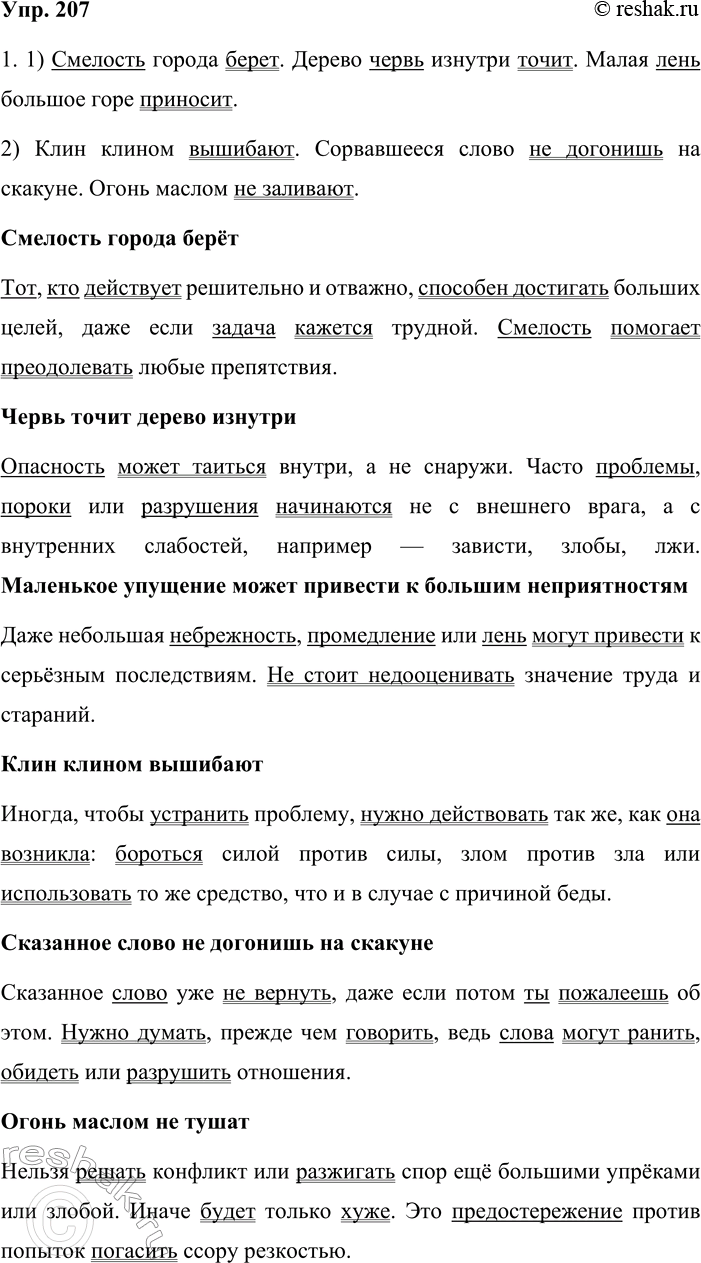 Упр. 207

© reshak.ru

1. 1) Смелость города берет. Дерево червь изнутри точит. Малая лень большое горе приносит.

2) Клин клином вышибают. Сорвавшееся слово не догонишь на скакуне. Огонь маслом не заливают.

Смелость города берёт

Тот, кто действует решительно и отважно, способен достигать больших целей, даже если задача кажется трудной. Смелость помогает преодолевать любые препятствия.

Червь точит дерево изнутри

Опасность может таиться внутри, а не снаружи. Часто проблемы, пороки или разрушения начинаются не с внешнего врага, а с внутренних слабостей, например — зависти, злобы, лжи.

Маленькое упущение может привести к большим неприятностям

Даже небольшая небрежность, промедление или лень могут привести к серьёзным последствиям. Не стоит недооценивать значение труда и стараний.

Клин клином вышибают

Иногда, чтобы устранить проблему, нужно действовать так же, как она возникла: бороться силой против силы, злом против зла или использовать то же средство, что и в случае с причиной беды.

Сказанное слово не догонишь на скакуне

Сказанное слово уже не вернуть, даже если потом ты пожалеешь об этом. Нужно думать, прежде чем говорить, ведь слова могут ранить, обидеть или разрушить отношения.

Огонь маслом не тушат

Нельзя решать конфликт или разжигать спор ещё большими упрёками или злобой. Иначе будет только хуже. Это предостережение против попыток погасить ссору резкостью.

reshak.ru